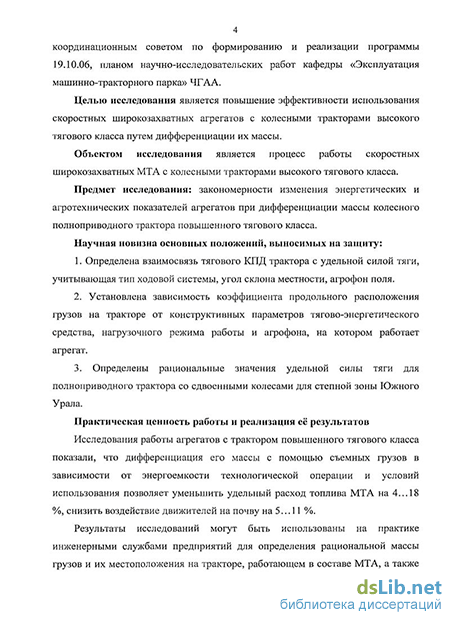 4

координационным советом по формированию и реализации программы 19.10.06, планом научно-исследовательских работ кафедры «Эксплуатация машинно-тракторного парка» ЧГАА.

Целью исследования является повышение эффективности использования скоростных широкозахватных агрегатов с колесными тракторами высокого тягового класса путем дифференциации их массы.

Объектом исследования является процесс работы скоростных широкозахватных МТА с колесными тракторами высокого тягового класса.

Предмет исследования: закономерности изменения энергетических и агротехнических показателей агрегатов при дифференциации массы колесного полноприводного трактора повышенного тягового класса.

Научная новизна основных положений, выносимых на защиту:

1. Определена взаимосвязь тягового КПД трактора с удельной силой тяги, учитывающая тип ходовой системы, угол склона местности, агрофон поля.

2. Установлена зависимость коэффициента продольного расположения грузов на тракторе от конструктивных параметров тягово-энергетического средства, нагрузочного режима работы и агрофона, на котором работает агрегат.

3. Определены рациональные значения удельной силы тяги для полноприводного трактора со сдвоенными колесами для степной зоны Южного Урала.

Практическая ценность работы и реализация её результатов

Исследования работы агрегатов с трактором повышенного тягового класса показали, что дифференциация его массы с помощью съемных грузов в зависимости от энергоемкости технологической операции и условий использования позволяет уменьшить удельный расход топлива МТА на 4…18 %, снизить воздействие движителей на почву на 5…11 %.

Результаты исследований могут быть использованы на практике инженерными службами предприятий для определения рациональной массы грузов и их местоположения на тракторе, работающем в составе МТА, а также

dsLib.net
библиотека диссертаций